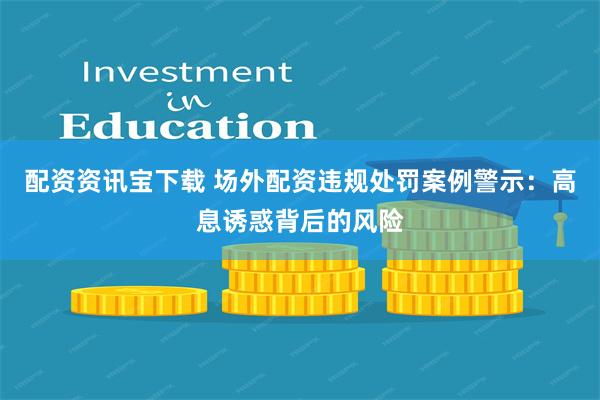 Investment
in
Education

配资资讯宝下载 场外配资违规处罚案例警示：高息诱惑背后的风险